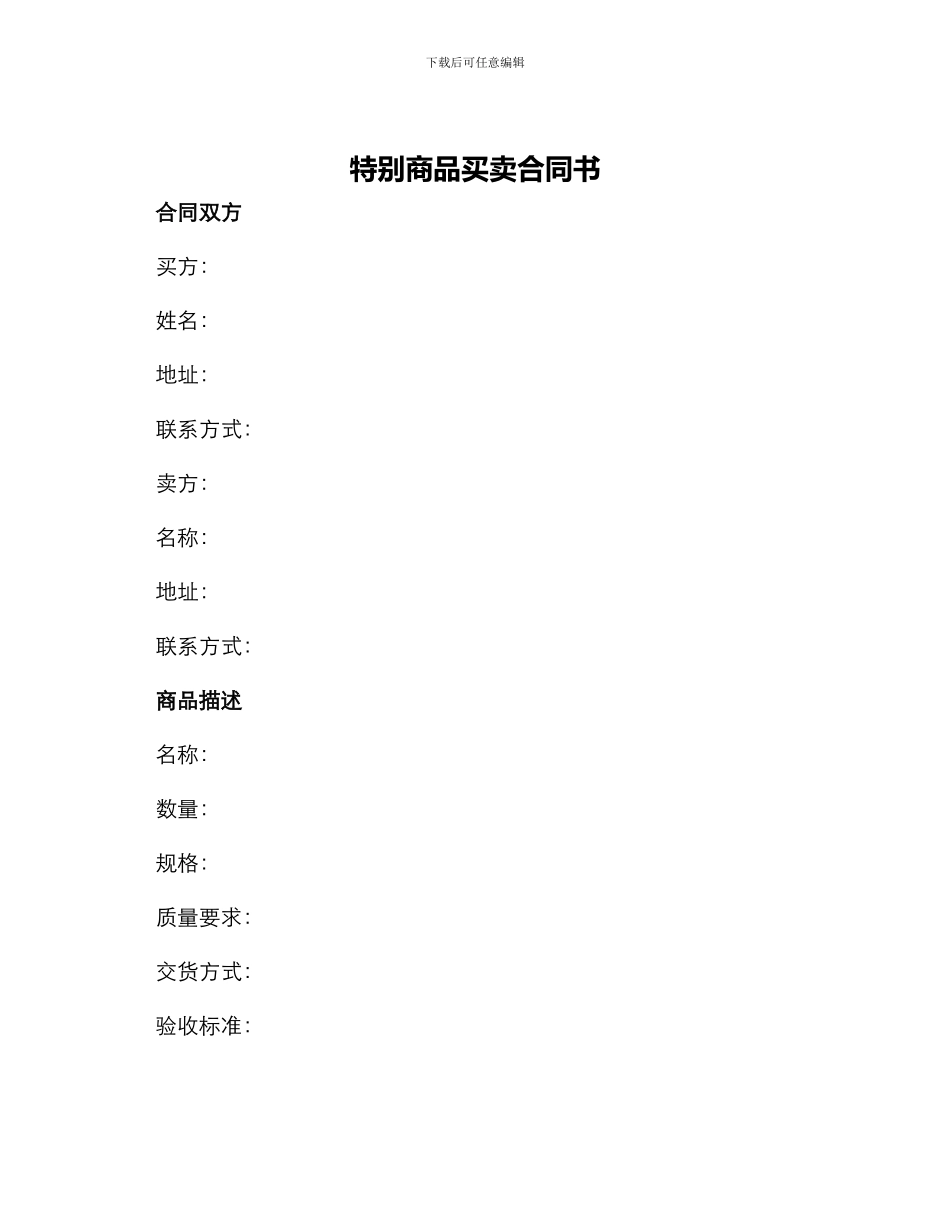 下载后可任意编辑

特别商品买卖合同书

合同双方

买方:

姓名:

地址:

联系方式:

卖方:

名称:

地址:

联系方式:

商品描述

名称:

数量:

规格:

质量要求:

交货方式:

验收标准: